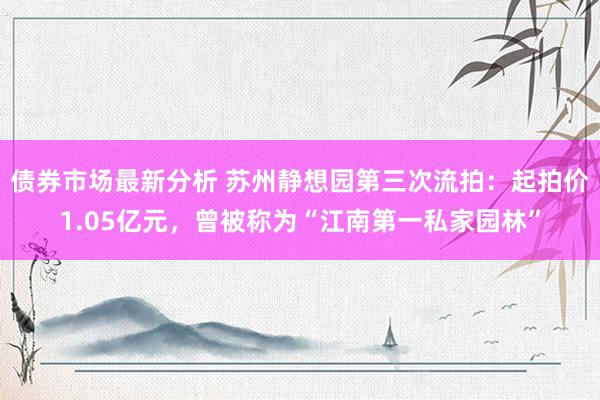 债券市场最新分析 苏州静想园第三次流拍：起拍价1.05亿元，曾被称为“江南第一私家园林”